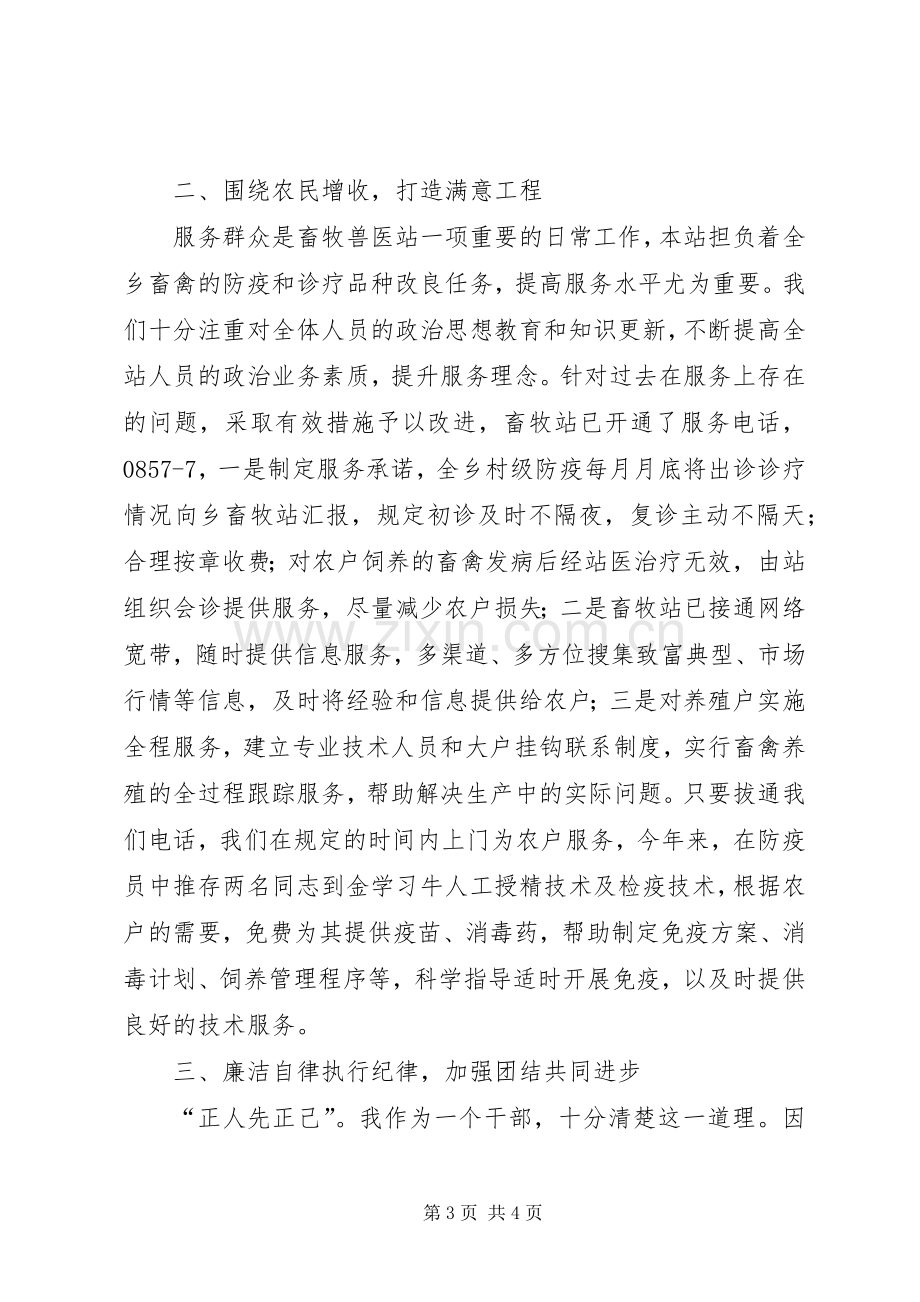 二、围绕农民增收，打造满意工程

服务群众是畜牧兽医站一项重要的日常工作，本站担负着全乡畜禽的防疫和诊疗品种改良任务，提高服务水平尤为重要。我们十分注重对全体人员的政治思想教育和知识更新，不断提高全站人员的政治业务素质，提升服务理念。针对过去在服务上存在的问题，采取有效措施予以改进，畜牧站已开通了服务电话，0857-7，一是制定服务承诺，全乡村级防疫每月月底将出诊诊疗情况向乡畜牧站汇报，规定初诊及时不隔夜，复诊主动不隔天；合理按章收费；对农户饲养的畜禽发病后经站医治疗无效，由站组织会诊提供服务，尽量减少农户损失；二是畜牧站已接通网络宽带，随时提供信息服务，多渠道、多方位搜集致富典型、市场行情等信息，及时将经验和信息提供给农户；三是对养殖户实施全程服务，建立专业技术人员和大户挂钩联系制度，实行畜禽养殖的全过程跟踪服务，帮助解决生产中的实际问题。只要拔通我们电话，我们在规定的时间内上门为农户服务，今年来，在防疫员中推存两名同志到金学习牛人工授精技术及检疫技术，根据农户的需要，免费为其提供疫苗、消毒药，帮助制定免疫方案、消毒计划、饲养管理程序等，科学指导适时开展免疫，以及时提供良好的技术服务。

三、廉洁自律执行纪律，加强团结共同进步

“正人先正己”。我作为一个干部，十分清楚这一道理。因

第3页 共4页

www.zixin.com.cn